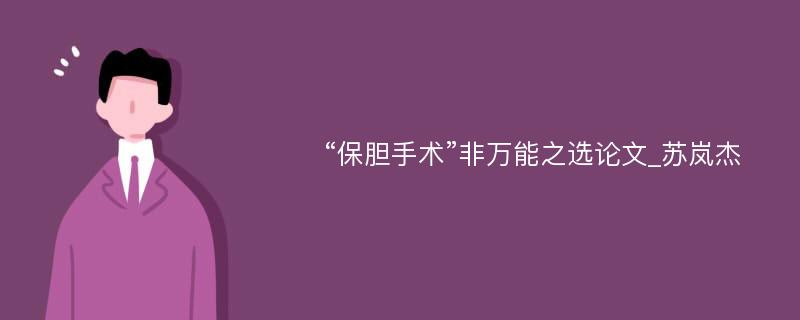 “保胆手术”非万能之选论文_苏岚杰